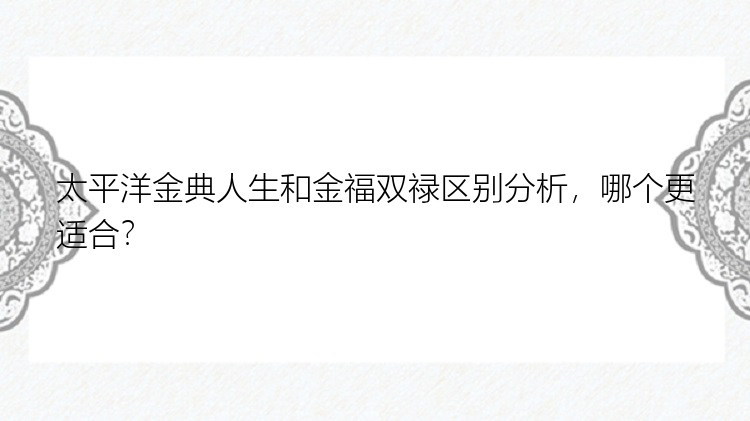 太平洋金典人生和金福双禄区别分析，哪个更适合?